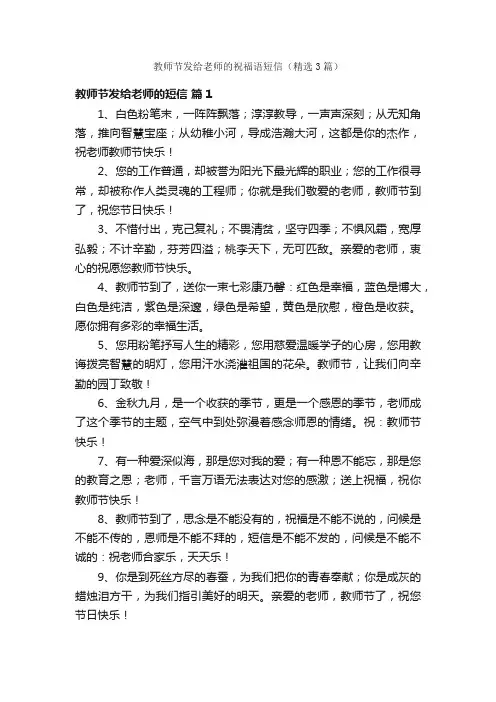 教师节发给老师的祝福语短信（精选3篇）

教师节发给老师的短信 篇1

1、白色粉笔末，一阵阵飘落；淳淳教导，一声声深刻；从无知角落，推向智慧宝座；从幼稚小河，导成浩瀚大河，这都是你的杰作，祝老师教师节快乐！

2、您的工作普通，却被誉为阳光下最光辉的职业；您的工作很寻常，却被称作人类灵魂的工程师；你就是我们敬爱的老师，教师节到了，祝您节日快乐！

3、不惜付出，克己复礼；不畏清贫，坚守四季；不惧风霜，宽厚弘毅；不计辛勤，芬芳四溢；桃李天下，无可匹敌。亲爱的老师，衷心的祝愿您教师节快乐。

4、教师节到了，送你一束七彩康乃馨：红色是幸福，蓝色是博大，白色是纯洁，紫色是深邃，绿色是希望，黄色是欣慰，橙色是收获。愿你拥有多彩的幸福生活。

5、您用粉笔抒写人生的精彩，您用慈爱温暖学子的心房，您用教诲拨亮智慧的明灯，您用汗水浇灌祖国的花朵。教师节，让我们向辛勤的园丁致敬！

6、金秋九月，是一个收获的季节，更是一个感恩的季节，老师成了这个季节的主题，空气中到处弥漫着感念师恩的情绪。祝：教师节快乐！

7、有一种爱深似海，那是您对我的爱；有一种恩不能忘，那是您的教育之恩；老师，千言万语无法表达对您的感激；送上祝福，祝你教师节快乐！

8、教师节到了，思念是不能没有的，祝福是不能不说的，问候是不能不传的，恩师是不能不拜的，短信是不能不发的，问候是不能不诚的：祝老师合家乐，天天乐！

9、你是到死丝方尽的春蚕，为我们把你的青春奉献；你是成灰的蜡烛泪方干，为我们指引美好的明天。亲爱的老师，教师节了，祝您节日快乐！